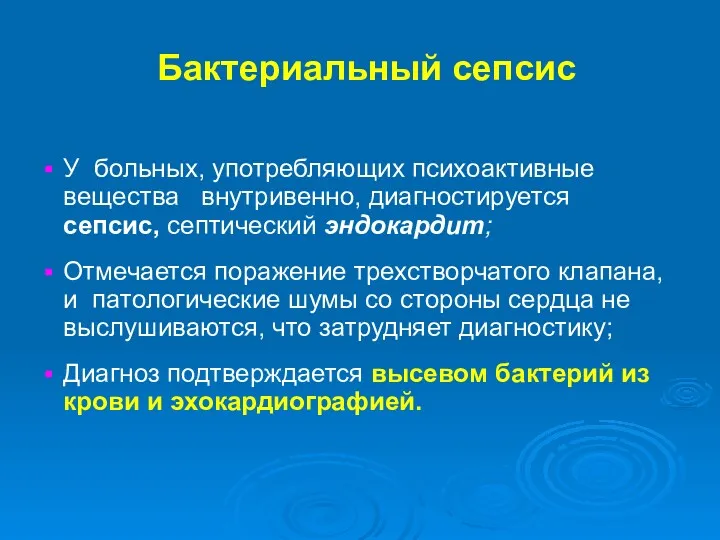 Бактериальный сепсис

▪ У больных, употребляющих психоактивные вещества внутривенно, диагностируется сепсис, септический эндокардит;

▪ Отмечается поражение трехстворчатого клапана, и патологические шумы со стороны сердца не выслушиваются, что затрудняет диагностику;

▪ Диагноз подтверждается высевом бактерий из крови и эхокардиографией.